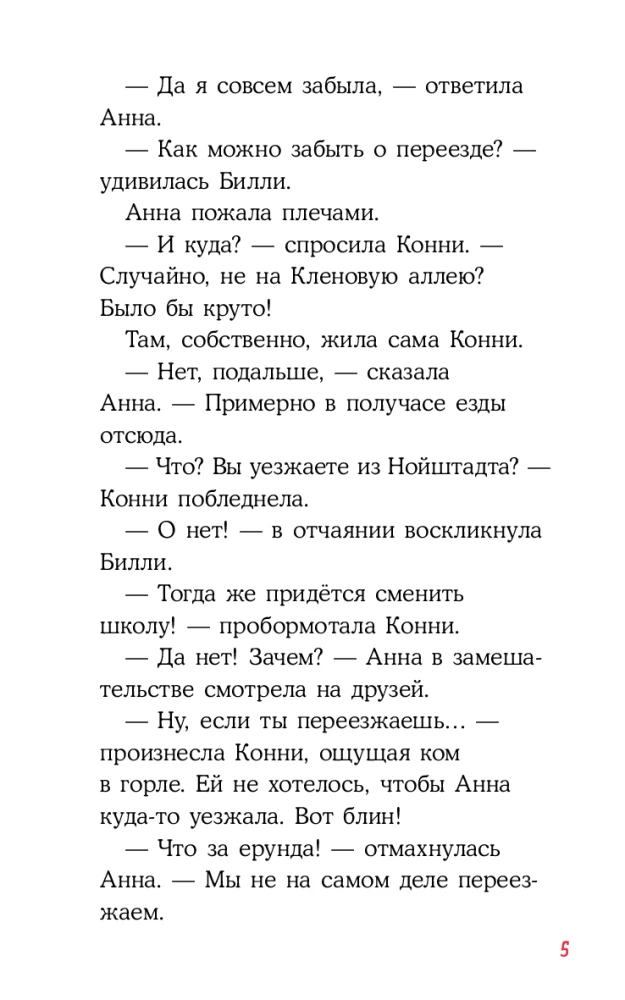 — Да я совсем забыла, — ответила Анна.

— Как можно забыть о переезде? — удивилась Билли.

Анна пожала плечами.

— И куда? — спросила Конни. — Случайно, не на Кленовую аллею? Было бы круто!

Там, собственно, жила сама Конни.

— Нет, подальше, — сказала Анна. — Примерно в получасе езды отсюда.

— Что? Вы уезжаете из Нойштадта? — Конни побледнела.

— О нет! — в отчаянии воскликнула Билли.

— Тогда же придётся сменить школу! — пробормотала Конни.

— Да нет! Зачем? — Анна в замешательстве смотрела на друзей.

— Ну, если ты переезжаешь… — произнесла Конни, ощущая ком в горле. Ей не хотелось, чтобы Анна куда-то уезжала. Вот блин!

— Что за ерунда! — отмахнулась Анна. — Мы не на самом деле переезжаем.

5